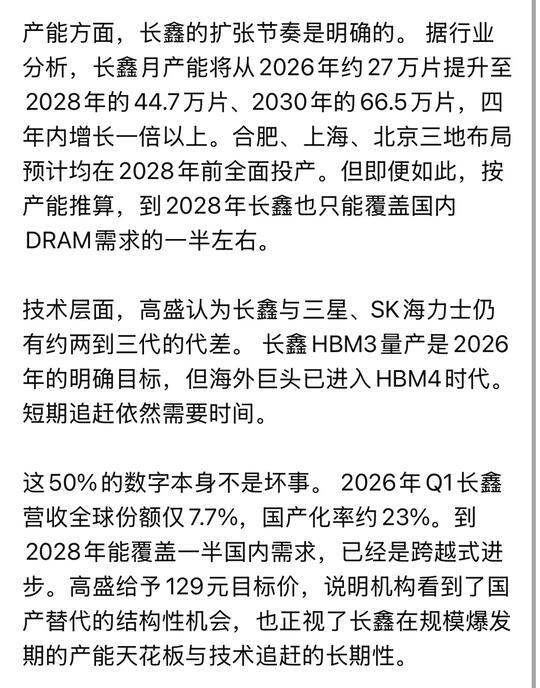 产能方面，长鑫的扩张节奏是明确的。据行业分析，长鑫月产能将从2026年约27万片提升至2028年的44.7万片、2030年的66.5万片，四年内增长一倍以上。合肥、上海、北京三地布局预计均在2028年前全面投产。但即便如此，按产能推算，到2028年长鑫也只能覆盖国内DRAM需求的一半左右。

技术层面，高盛认为长鑫与三星、SK海力士仍有约两到三代的代差。长鑫HBM3量产是2026年的明确目标，但海外巨头已进入HBM4时代。短期追赶依然需要时间。

这50%的数字本身不是坏事。2026年Q1长鑫营收全球份额仅7.7%，国产化率约23%。到2028年能覆盖一半国内需求，已经是跨越式进步。高盛给予129元目标价，说明机构看到了国产替代的结构性机会，也正视了长鑫在规模爆发期的产能天花板与技术追赶的长期性。